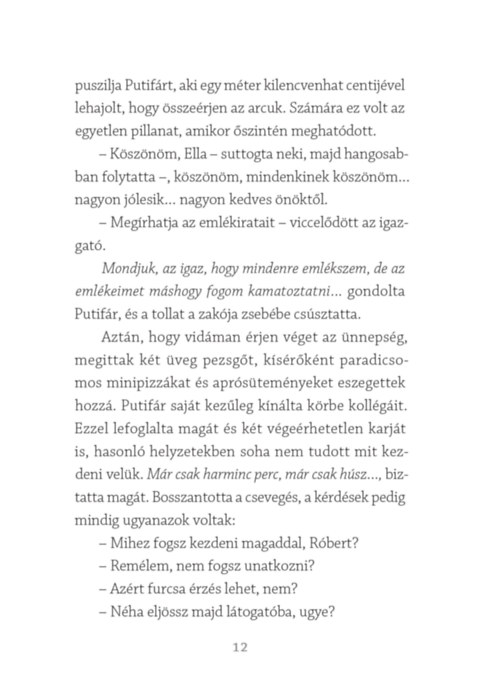 puszilja Putifárt, aki egy méter kilencvenhat centijével lehajolt, hogy összeérjen az arcuk. Számára ez volt az egyetlen pillanat, amikor őszintén meghatódott.

– Köszönöm, Ella – suttogta neki, majd hangosabban folytatta –, köszönöm, mindenkinek köszönöm... nagyon jólesik... nagyon kedves önöktől.

– Megírhatja az emlékiratait – viccelődött az igazgató.

Mondjuk, az igaz, hogy mindenre emlékszem, de az emlékeimet máshogy fogom kamatoztatni... gondolta Putifár, és a tollat a zakója zsebébe csúsztatta.

Aztán, hogy vidáman érjen véget az ünnepség, megittak két üveg pezsgőt, kísérőként paradicsomos minipizzákat és aprósüteményeket eszegettek hozzá. Putifár saját kezűleg kínálta körbe kollégáit. Ezzel lefoglalta magát és két végeérhetetlen karját is, hasonló helyzetekben soha nem tudott mit kezdeni velük. Már csak harminc perc, már csak húsz..., biztatta magát. Bosszantotta a csevegés, a kérdések pedig mindig ugyanazok voltak:

– Mihez fogsz kezdeni magaddal, Róbert?

– Remélem, nem fogsz unatkozni?

– Azért furcsa érzés lehet, nem?

– Néha eljössz majd látogatóba, ugye?

12